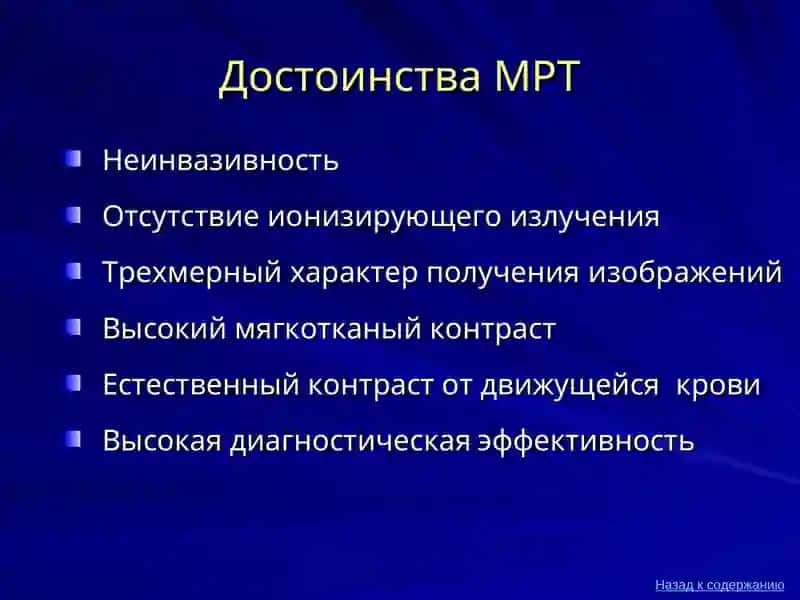 Достоинства МРТ

Неинвазивность

Отсутствие ионизирующего излучения

Трехмерный характер получения изображений

Высокий мягкотканый контраст

Естественный контраст от движущейся крови

Высокая диагностическая эффективность

Назад к содержанию